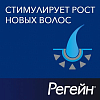 СТИМУЛИРУЕТ РОСТ НОВЫХ ВОЛОС

Регейн